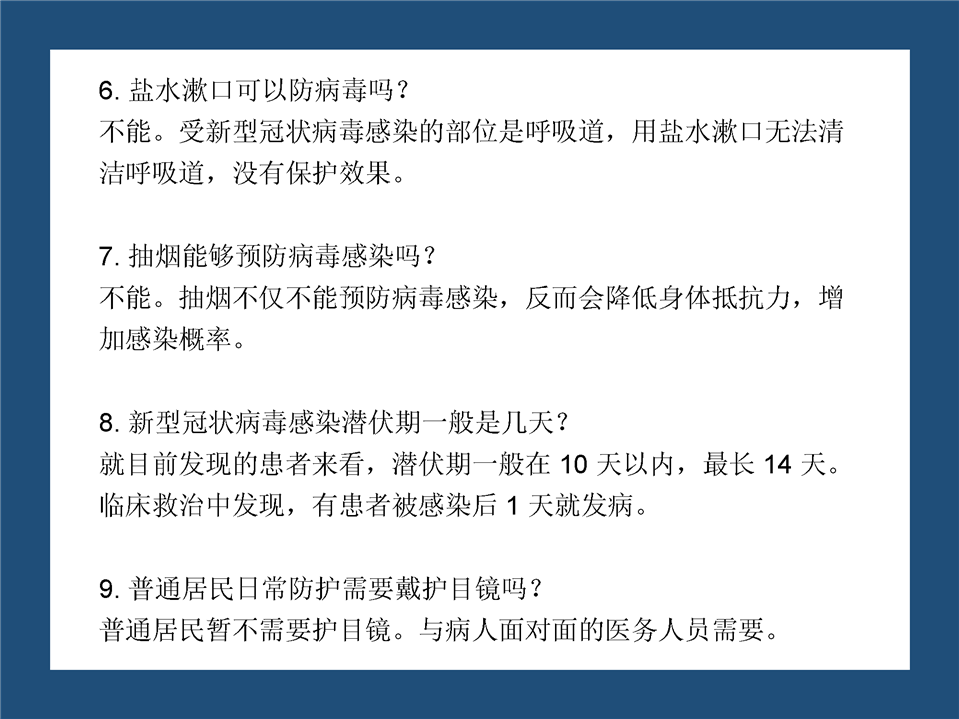 6.盐水漱口可以防病毒吗？
不能。受新型冠状病毒感染的部位是呼吸道，用盐水漱口无法清洁呼吸道，没有保护效果。

7.抽烟能够预防病毒感染吗？
不能。抽烟不仅不能预防病毒感染，反而会降低身体抵抗力，增加感染概率。

8.新型冠状病毒感染潜伏期一般是几天？
就目前发现的患者来看，潜伏期一般在10天以内，最长14天。临床救治中发现，有患者被感染后1天就发病。

9.普通居民日常防护需要戴护目镜吗？
普通居民暂不需要护目镜。与病人面对面的医务人员需要。